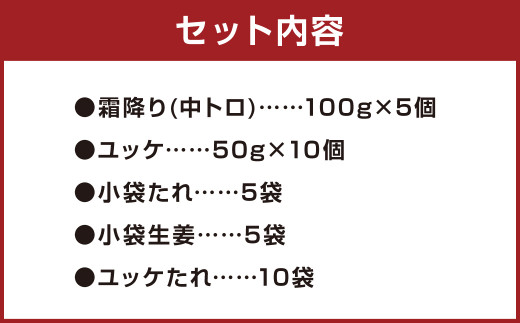 セット内容

●霜降り(中トロ)……100g×5個

●ユッケ……50g×10個

●小袋たれ……5袋

●小袋生姜……5袋

●ユッケたれ……10袋